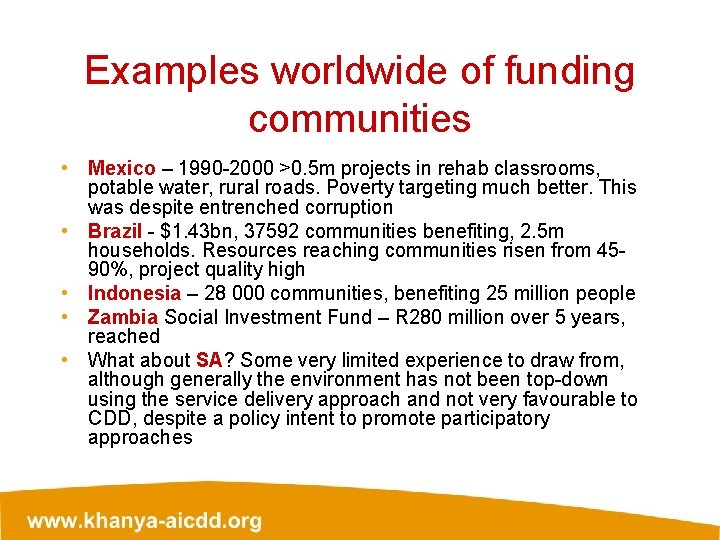 Examples worldwide of funding communities

• Mexico – 1990-2000 >0.5m projects in rehab classrooms, potable water, rural roads. Poverty targeting much better. This was despite entrenched corruption
• Brazil - \$1.43bn, 37592 communities benefiting, 2.5m households. Resources reaching communities risen from 45-90%, project quality high
• Indonesia – 28 000 communities, benefiting 25 million people
• Zambia Social Investment Fund – R280 million over 5 years, reached
• What about SA? Some very limited experience to draw from, although generally the environment has not been top-down using the service delivery approach and not very favourable to CDD, despite a policy intent to promote participatory approaches

www.khanya-aicdd.org